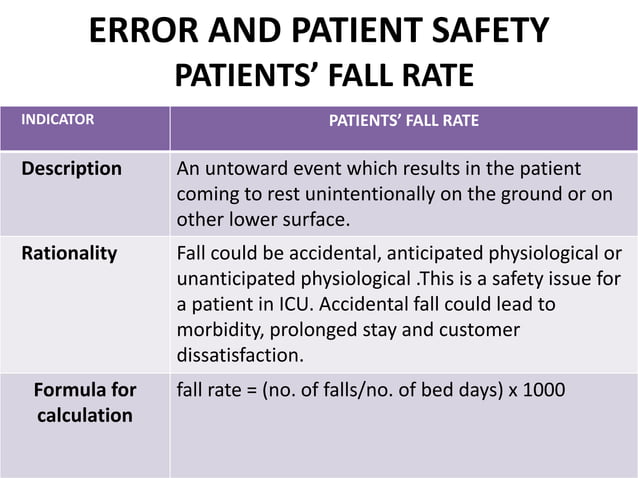 ERROR AND PATIENT SAFETY
PATIENTS' FALL RATE

| INDICATOR | PATIENTS' FALL RATE |
|---|---|
| Description | An untoward event which results in the patient coming to rest unintentionally on the ground or on other lower surface. |
| Rationality | Fall could be accidental, anticipated physiological or unanticipated physiological .This is a safety issue for a patient in ICU. Accidental fall could lead to morbidity, prolonged stay and customer dissatisfaction. |
| Formula for calculation | fall rate = (no. of falls/no. of bed days) x 1000 |